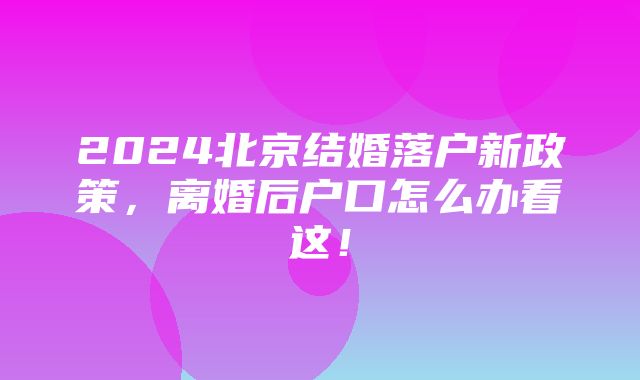 2024北京结婚落户新政策，离婚后户口怎么办看这！